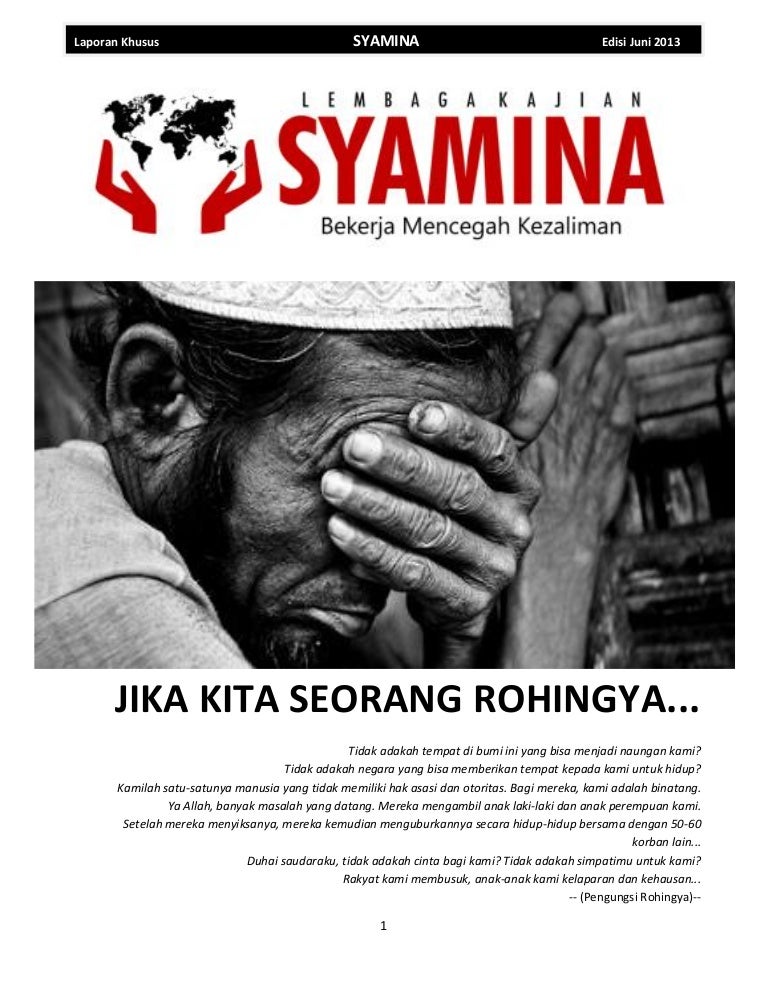 Laporan Khusus SYAMINA Edisi Juni 2013

LEMBAGA KAJIAN
SYAMINA
Bekerja Mencegah Kezaliman

JIKA KITA SEORANG ROHINGYA...

Tidak adakah tempat di bumi ini yang bisa menjadi naungan kami?
Tidak adakah negara yang bisa memberikan tempat kepada kami untuk hidup?
Kamilah satu-satunya manusia yang tidak memiliki hak asasi dan otoritas. Bagi mereka, kami adalah binatang.
Ya Allah, banyak masalah yang datang. Mereka mengambil anak laki-laki dan anak perempuan kami.
Setelah mereka menyiksanya, mereka kemudian menguburkannya secara hidup-hidup bersama dengan 50-60 korban lain...
Duhai saudaraku, tidak adakah cinta bagi kami? Tidak adakah simpatimu untuk kami?
Rakyat kami membusuk, anak-anak kami kelaparan dan kehausan...
-- (Pengungsi Rohingya)--

1